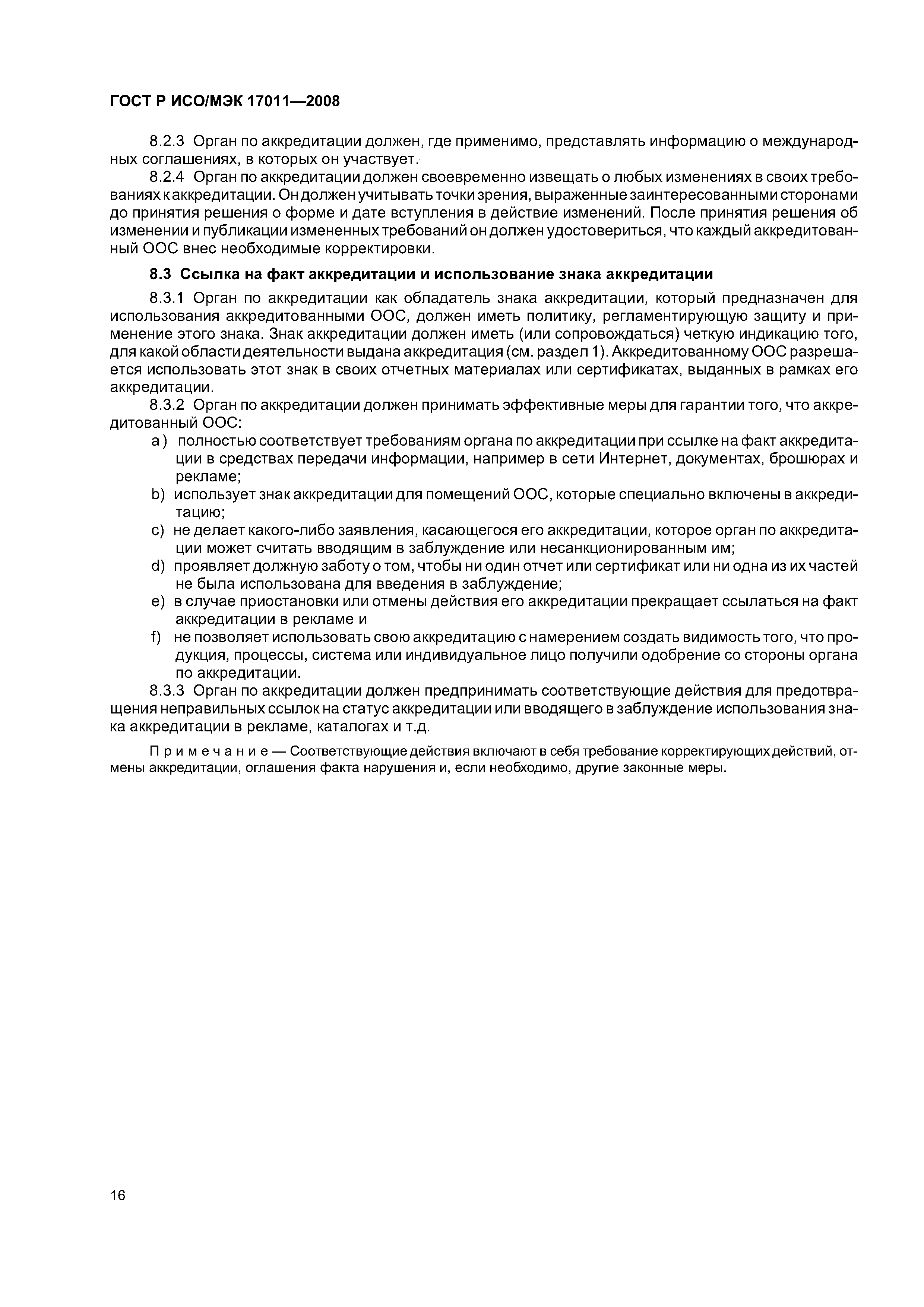 ГОСТ Р ИСО/МЭК 17011—2008

8.2.3 Орган по аккредитации должен, где применимо, представлять информацию о международных соглашениях, в которых он участвует.

8.2.4 Орган по аккредитации должен своевременно извещать о любых изменениях в своих требованиях к аккредитации. Он должен учитывать точки зрения, выраженные заинтересованными сторонами до принятия решения о форме и дате вступления в действие изменений. После принятия решения об изменении и публикации измененных требований он должен удостовериться, что каждый аккредитованный ООС внес необходимые корректировки.

8.3 Ссылка на факт аккредитации и использование знака аккредитации

8.3.1 Орган по аккредитации как обладатель знака аккредитации, который предназначен для использования аккредитованными ООС, должен иметь политику, регламентирующую защиту и применение этого знака. Знак аккредитации должен иметь (или сопровождаться) четкую индикацию того, для какой области деятельности выдана аккредитация (см. раздел 1). Аккредитованному ООС разрешается использовать этот знак в своих отчетных материалах или сертификатах, выданных в рамках его аккредитации.

8.3.2 Орган по аккредитации должен принимать эффективные меры для гарантии того, что аккредитованный ООС:

a) полностью соответствует требованиям органа по аккредитации при ссылке на факт аккредитации в средствах передачи информации, например в сети Интернет, документах, брошюрах и рекламе;

b) использует знак аккредитации для помещений ООС, которые специально включены в аккредитацию;

c) не делает какого-либо заявления, касающегося его аккредитации, которое орган по аккредитации может считать вводящим в заблуждение или несанкционированным им;

d) проявляет должную заботу о том, чтобы ни один отчет или сертификат или ни одна из их частей не была использована для введения в заблуждение;

e) в случае приостановки или отмены действия его аккредитации прекращает ссылаться на факт аккредитации в рекламе и

f) не позволяет использовать свою аккредитацию с намерением создать видимость того, что продукция, процессы, система или индивидуальное лицо получили одобрение со стороны органа по аккредитации.

8.3.3 Орган по аккредитации должен предпринимать соответствующие действия для предотвращения неправильных ссылок на статус аккредитации или вводящего в заблуждение использования знака аккредитации в рекламе, каталогах и т.д.

Примечание — Соответствующие действия включают в себя требование корректирующих действий, отмены аккредитации, оглашения факта нарушения и, если необходимо, другие законные меры.

16